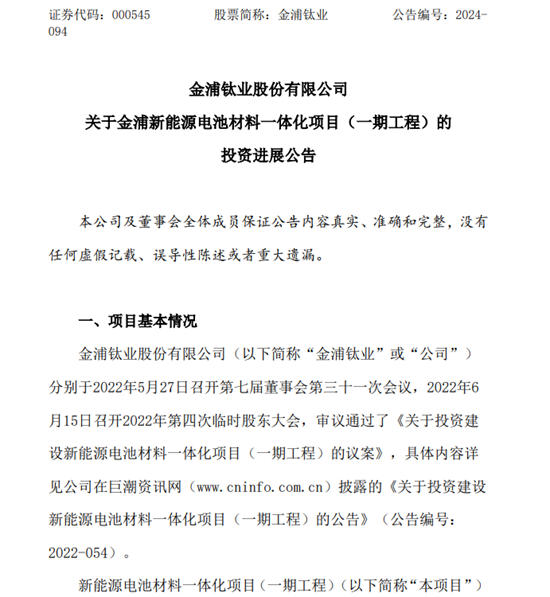 证券代码：000545　　股票简称：金浦钛业　　公告编号：2024-094

金浦钛业股份有限公司
关于金浦新能源电池材料一体化项目（一期工程）的
投资进展公告

本公司及董事会全体成员保证公告内容真实、准确和完整，没有任何虚假记载、误导性陈述或者重大遗漏。

一、项目基本情况

金浦钛业股份有限公司（以下简称“金浦钛业”或“公司”）分别于2022年5月27日召开第七届董事会第三十一次会议，2022年6月15日召开2022年第四次临时股东大会，审议通过了《关于投资建设新能源电池材料一体化项目（一期工程）的议案》，具体内容详见公司在巨潮资讯网（www.cninfo.com.cn）披露的《关于投资建设新能源电池材料一体化项目（一期工程）的公告》（公告编号：2022-054）。

新能源电池材料一体化项目（一期工程）（以下简称“本项目”）